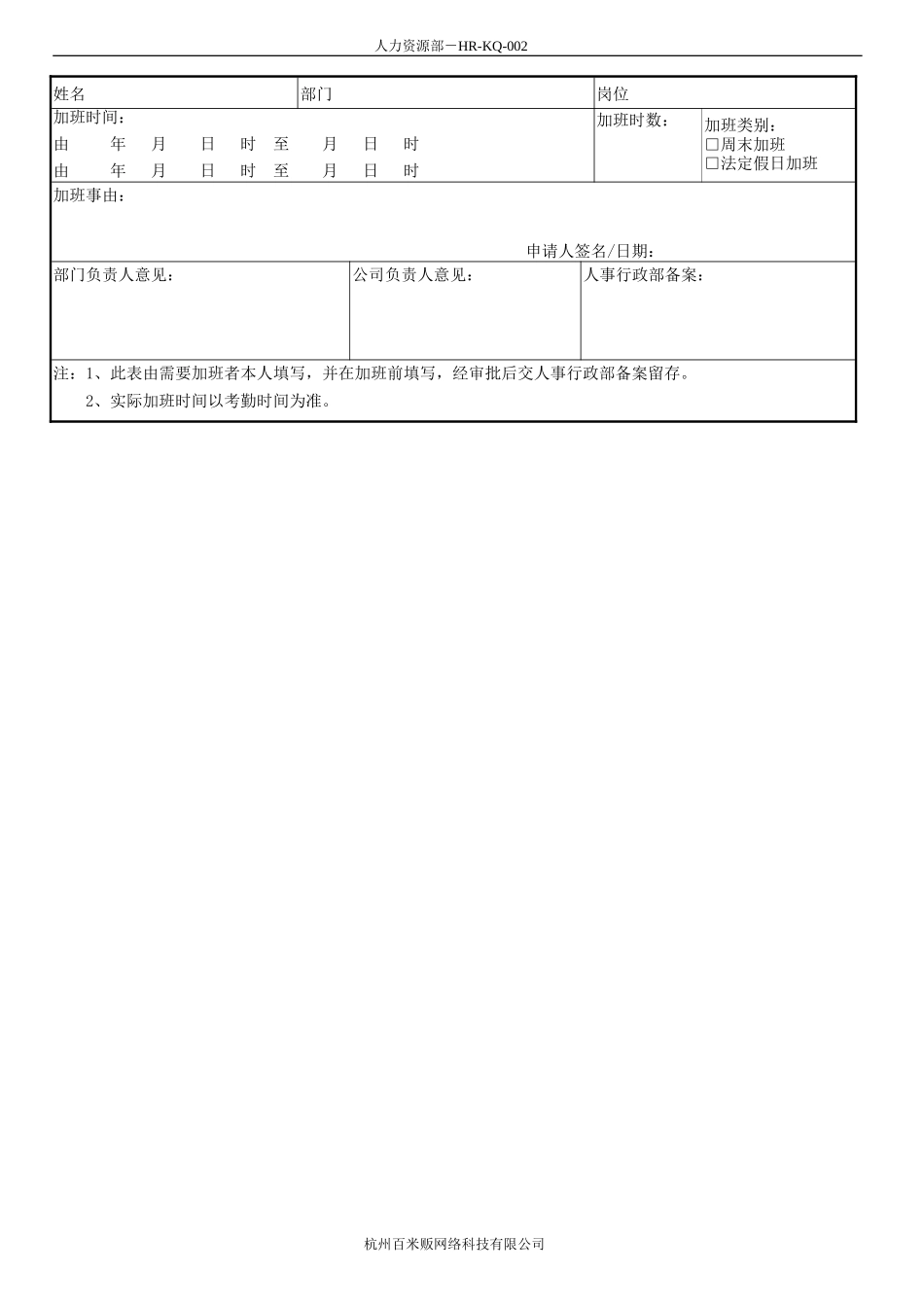 人力资源部－HR-KQ-002

姓名 部门 岗位

加班时间：
由 年 月 日 时 至 月 日 时
由 年 月 日 时 至 月 日 时

加班时数：

加班类别：
☐周末加班
☐法定假日加班

加班事由：

申请人签名/日期：

部门负责人意见：

公司负责人意见：

人事行政部备案：

注：1、此表由需要加班者本人填写，并在加班前填写，经审批后交人事行政部备案留存。
2、实际加班时间以考勤时间为准。

杭州百米贩网络科技有限公司